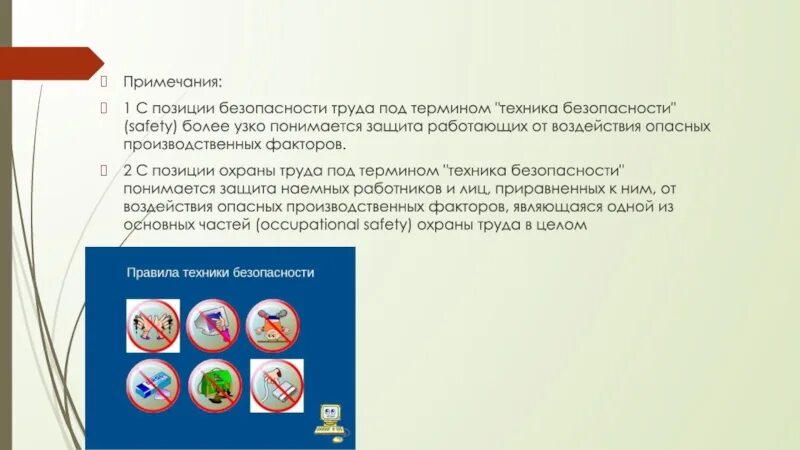 Примечания:

1 С позиции безопасности труда под термином "техника безопасности" (safety) более узко понимается защита работающих от воздействия опасных производственных факторов.

2 С позиции охраны труда под термином "техника безопасности" понимается защита наемных работников и лиц, приравненных к ним, от воздействия опасных производственных факторов, являющаяся одной из основных частей (occupational safety) охраны труда в целом

Правила техники безопасности